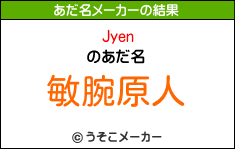 あだ名メーカーの結果

Jyen
のあだ名
敏腕原人

© うそこメーカー